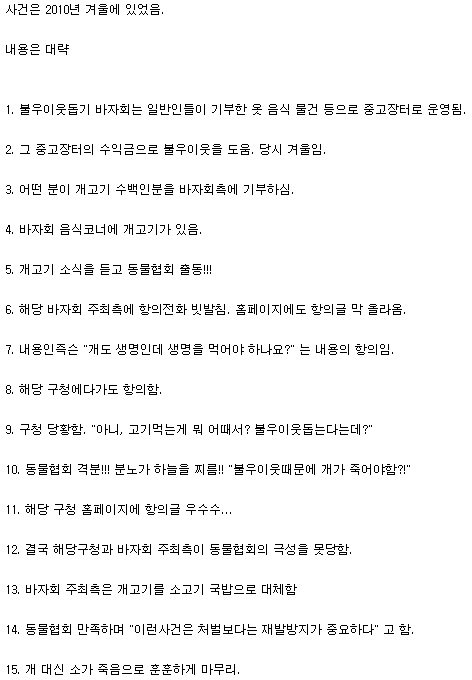 사건은 2010년 겨울에 있었음.

내용은 대략

1. 불우이웃돕기 바자회는 일반인들이 기부한 옷 음식 물건 등으로 중고장터로 운영됨.

2. 그 중고장터의 수익금으로 불우이웃을 도움. 당시 겨울임.

3. 어떤 분이 개고기 수백인분을 바자회측에 기부하심.

4. 바자회 음식코너에 개고기가 있음.

5. 개고기 소식을 듣고 동물협회 출동!!!

6. 해당 바자회 주최측에 항의전화 빗발침. 홈페이지에도 항의글 막 올라옴.

7. 내용인즉슨 "개도 생명인데 생명을 먹어야 하나요?" 는 내용의 항의임.

8. 해당 구청에다가도 항의함.

9. 구청 당황함. "아니, 고기먹는게 뭐 어때서? 불우이웃돕는다는데?"

10. 동물협회 격분!!! 분노가 하늘을 찌름!! "불우이웃때문에 개가 죽어야함?!"

11. 해당 구청 홈페이지에 항의글 우수수...

12. 결국 해당구청과 바자회 주최측이 동물협회의 극성을 못당함.

13. 바자회 주최측은 개고기를 소고기 국밥으로 대체함

14. 동물협회 만족하며 "이런사건은 처벌보다는 재발방지가 중요하다" 고 함.

15. 개 대신 소가 죽음으로 훈훈하게 마무리.